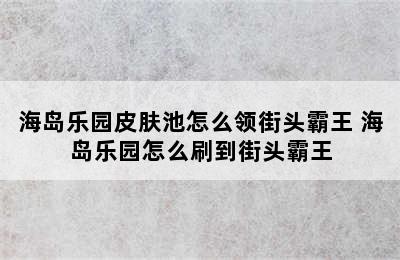 海岛乐园皮肤池怎么领街头霸王 海岛乐园怎么刷到街头霸王